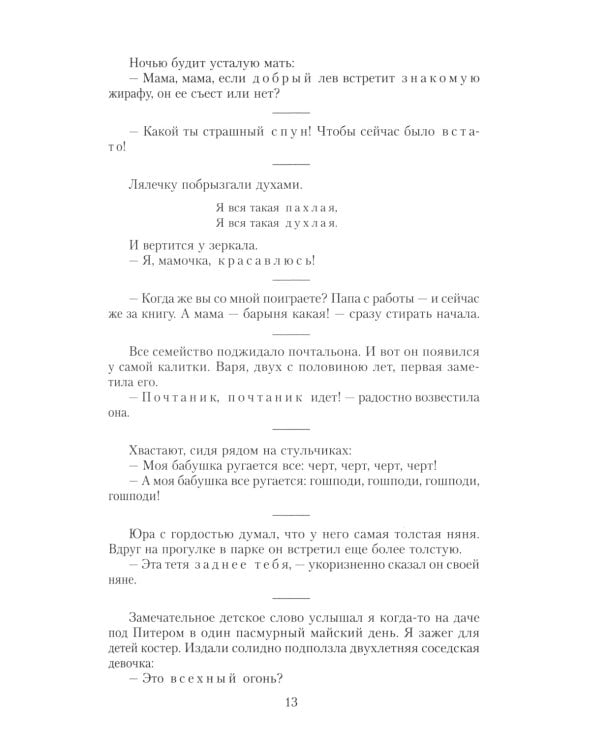 Ночью будит усталую мать:
— Мама, мама, если добрый лев встретит знакомую жирафу, он ее съест или нет?

— Какой ты страшный спун! Чтобы сейчас было встато!

Лялечку побрызгали духами.

Я вся такая пахлая.
Я вся такая духлая.

И вертится у зеркала.
— Я, мамочка, красавлюсь!

— Когда же вы со мной поиграете? Папа с работы — и сейчас же за книгу. А мама — барыня какая! — сразу стирать начала.

Все семейство поджидало почтальона. И вот он появился у самой калитки. Варя, двух с половиною лет, первая заметила его.
— Почтаник, почтаник идет! — радостно возвестила она.

Хвастают, сидя рядом на стульчиках:
— Моя бабушка ругается все: черт, черт, черт, черт!
— А моя бабушка все ругается: гошподи, гошподи, гошподи, гошподи!

Юра с гордостью думал, что у него самая толстая няня. Вдруг на прогулке в парке он встретил еще более толстую.
— Эта тетя заднее тебя, — укоризненно сказал он своей няне.

Замечательное детское слово услышал я когда-то на даче под Питером в один пасмурный майский день. Я зажег для детей костер. Издали солидно подползла двухлетняя соседская девочка:
— Это всехный огонь?

13